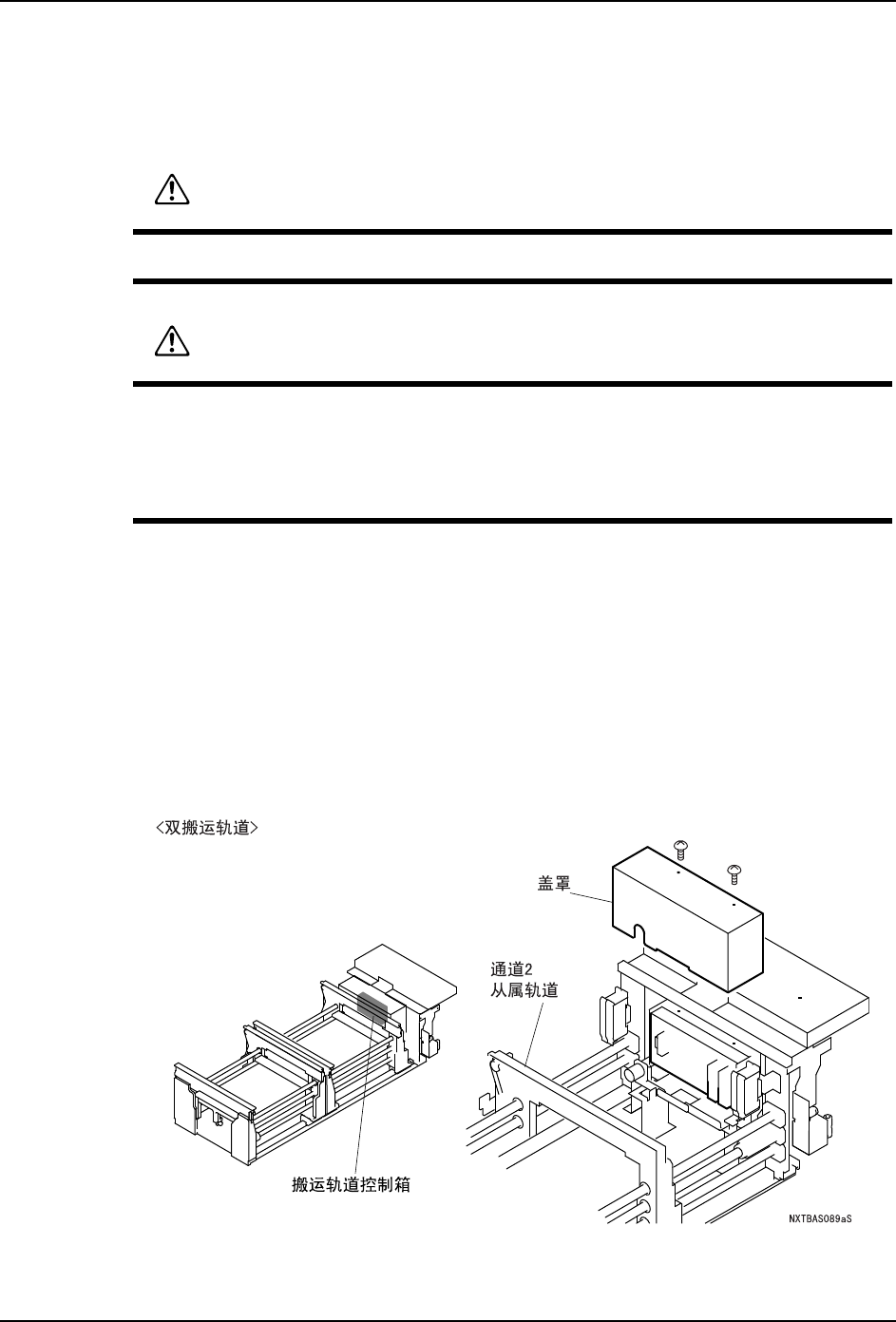 <双搬运轨道>

盖罩

通道2
从属轨道

搬运轨道控制箱

NXTBAS089aS